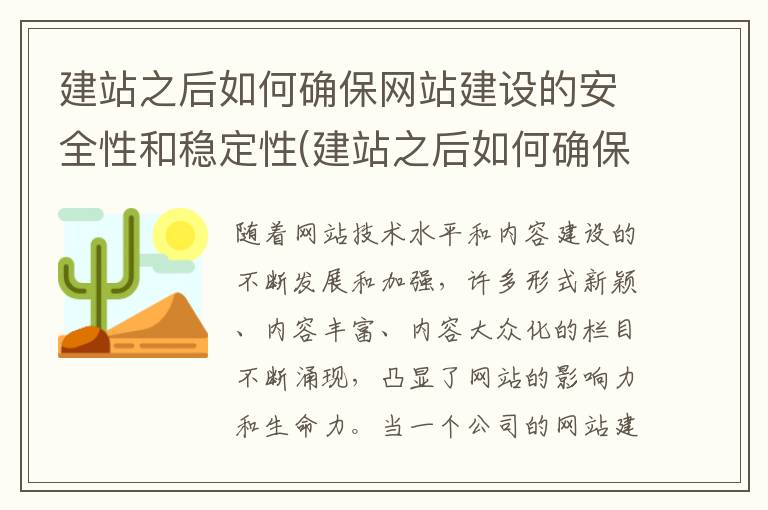 建站之后如何确保网站建设的安全性和稳定性(建站之后如何确保

随着网站技术水平和内容建设的不断发展和加强，许多形式新颖、内容丰富、内容大众化的栏目不断涌现，凸显了网站的影响力和生命力。当一个公司的网站建